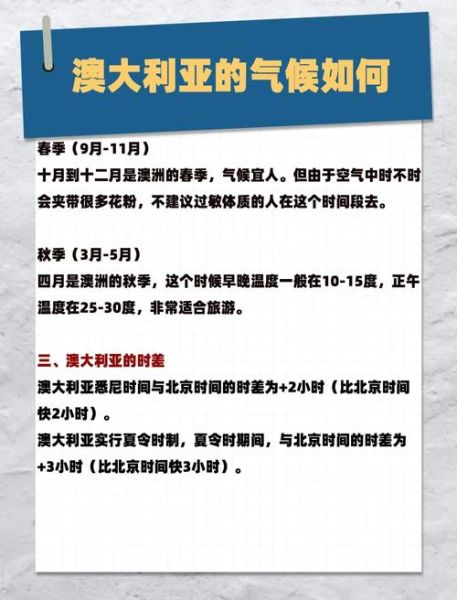 澳大利亚的气候如何

春季（9月-11月）
十月到十二月是澳洲的春季，气候宜人。但由于空气中时不时会夹带很多花粉，不建议过敏体质的人在这个时间段去。

秋季（3月-5月）
四月是澳洲的秋季，这个时候早晚温度一般在10-15度，正午温度在25-30度，非常适合旅游。

三、澳大利亚的时差
澳大利亚悉尼时间与北京时间的时差为+2小时（比北京时间快2小时）。
澳大利亚实行夏令时制，夏令时期间，与北京时间的时差为+3小时（比北京时间快3小时）。